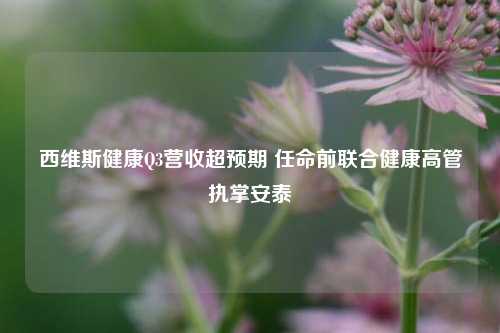 西维斯健康Q3营收超预期 任命前联合健康高管执掌安泰